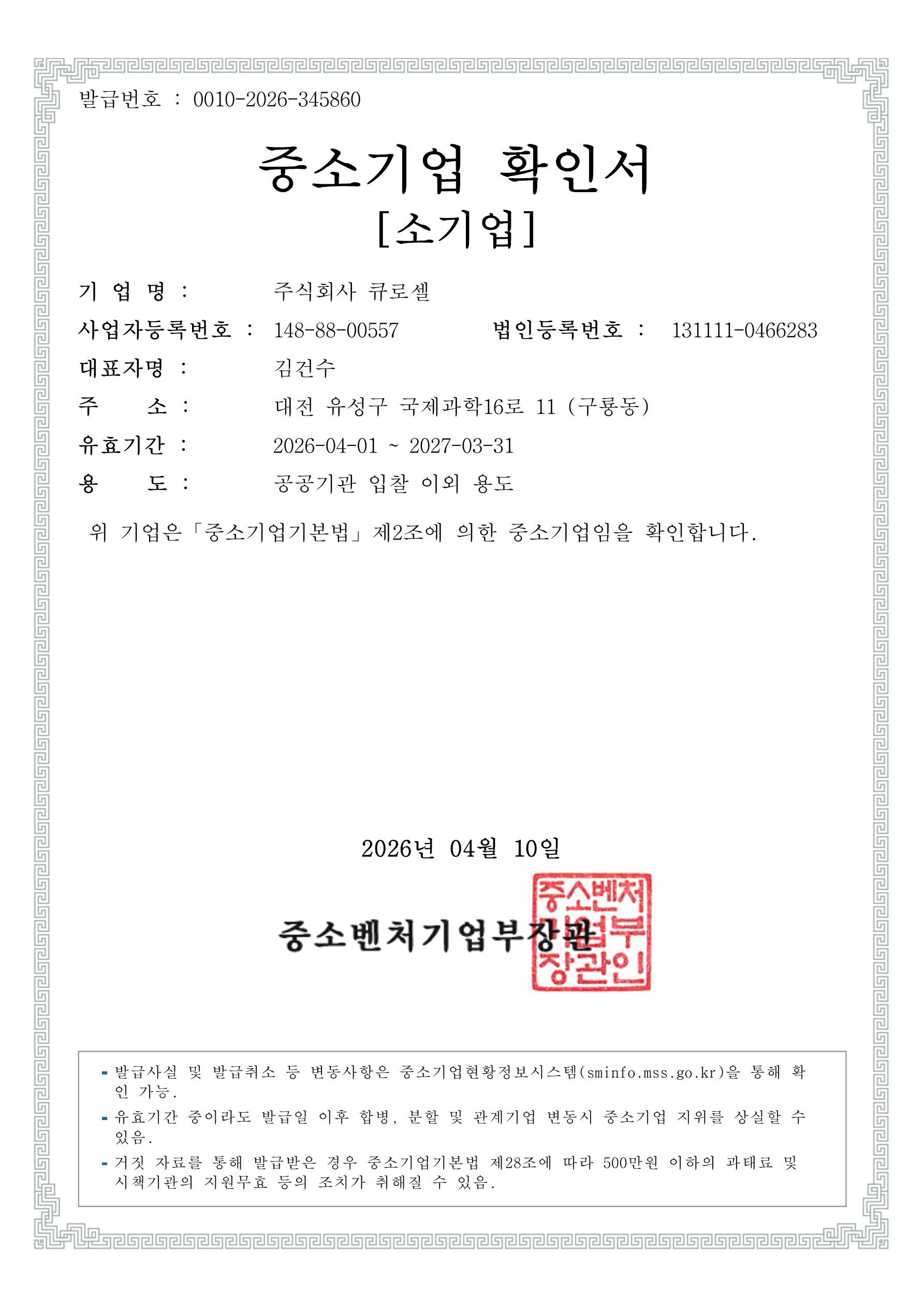 발급번호 : 0010-2026-345860

중소기업 확인서
[소기업]

기 업 명 : 주식회사 큐로셀

사업자등록번호 : 148-88-00557 법인등록번호 : 131111-0466283

대표자명 : 김건수

주 소 : 대전 유성구 국제과학16로 11 (구룡동)

유효기간 : 2026-04-01 ~ 2027-03-31

용 도 : 공공기관 입찰 이외 용도

위 기업은「중소기업기본법」제2조에 의한 중소기업임을 확인합니다.

2026년 04월 10일

중소벤처기업부장관

중소벤처기업부장관인

- 발급사실 및 발급취소 등 변동사항은 중소기업현황정보시스템(sminfo.mss.go.kr)을 통해 확인 가능.
- 유효기간 중이라도 발급일 이후 합병, 분할 및 관계기업 변동시 중소기업 지위를 상실할 수 있음.
- 거짓 자료를 통해 발급받은 경우 중소기업기본법 제28조에 따라 500만원 이하의 과태료 및 시책기관의 지원무효 등의 조치가 취해질 수 있음.